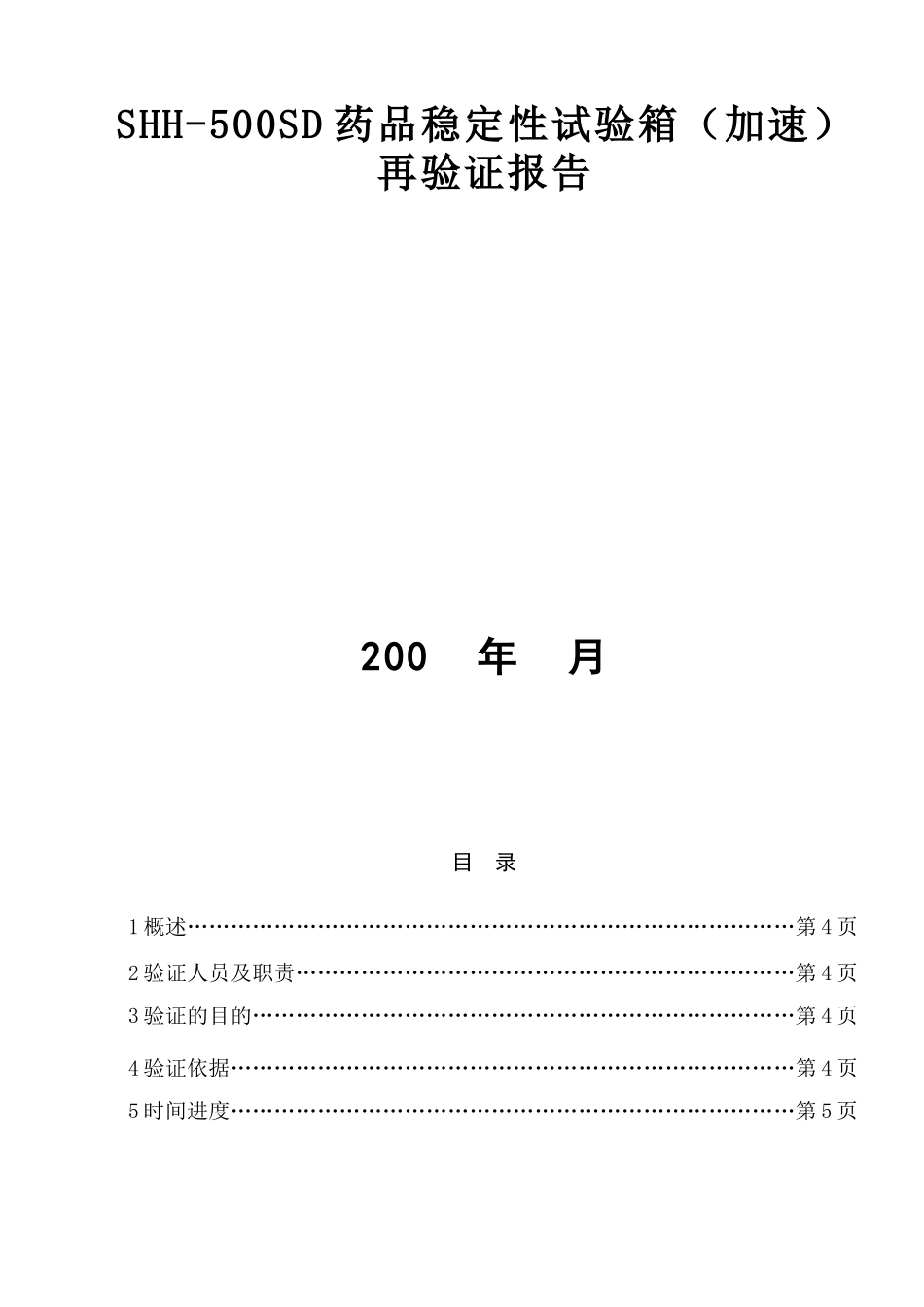 SHH-500SD药品稳定性试验箱（加速）
再验证报告

200 年 月

目 录

1概述 第4页
2验证人员及职责 第4页
3验证的目的 第4页
4验证依据 第4页
5时间进度 第5页